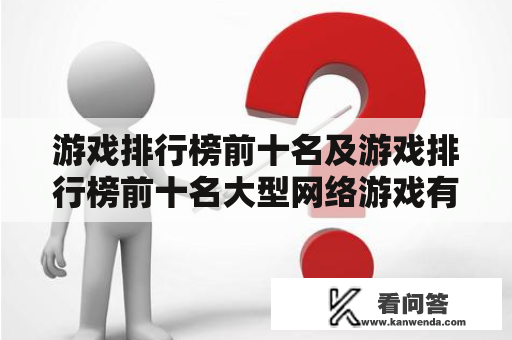 游戏排行榜前十名及游戏排行榜前十名大型网络游戏有

看问答
www.kanwenda.com